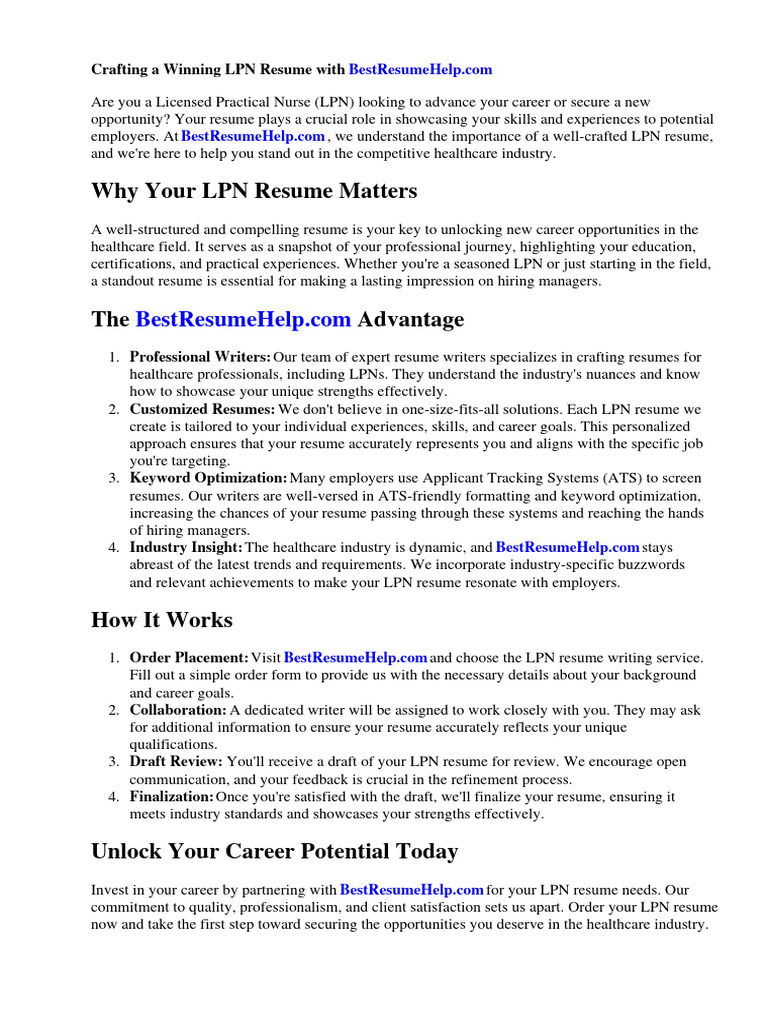 Crafting a Winning LPN Resume with BestResumeHelp.com

Are you a Licensed Practical Nurse (LPN) looking to advance your career or secure a new opportunity? Your resume plays a crucial role in showcasing your skills and experiences to potential employers. At BestResumeHelp.com , we understand the importance of a well-crafted LPN resume, and we're here to help you stand out in the competitive healthcare industry.

Why Your LPN Resume Matters

A well-structured and compelling resume is your key to unlocking new career opportunities in the healthcare field. It serves as a snapshot of your professional journey, highlighting your education, certifications, and practical experiences. Whether you're a seasoned LPN or just starting in the field, a standout resume is essential for making a lasting impression on hiring managers.

The BestResumeHelp.com Advantage

1. Professional Writers: Our team of expert resume writers specializes in crafting resumes for healthcare professionals, including LPNs. They understand the industry's nuances and know how to showcase your unique strengths effectively.
2. Customized Resumes: We don't believe in one-size-fits-all solutions. Each LPN resume we create is tailored to your individual experiences, skills, and career goals. This personalized approach ensures that your resume accurately represents you and aligns with the specific job you're targeting.
3. Keyword Optimization: Many employers use Applicant Tracking Systems (ATS) to screen resumes. Our writers are well-versed in ATS-friendly formatting and keyword optimization, increasing the chances of your resume passing through these systems and reaching the hands of hiring managers.
4. Industry Insight: The healthcare industry is dynamic, and BestResumeHelp.com stays abreast of the latest trends and requirements. We incorporate industry-specific buzzwords and relevant achievements to make your LPN resume resonate with employers.

How It Works

1. Order Placement: Visit BestResumeHelp.com and choose the LPN resume writing service. Fill out a simple order form to provide us with the necessary details about your background and career goals.
2. Collaboration: A dedicated writer will be assigned to work closely with you. They may ask for additional information to ensure your resume accurately reflects your unique qualifications.
3. Draft Review: You'll receive a draft of your LPN resume for review. We encourage open communication, and your feedback is crucial in the refinement process.
4. Finalization: Once you're satisfied with the draft, we'll finalize your resume, ensuring it meets industry standards and showcases your strengths effectively.

Unlock Your Career Potential Today

Invest in your career by partnering with BestResumeHelp.com for your LPN resume needs. Our commitment to quality, professionalism, and client satisfaction sets us apart. Order your LPN resume now and take the first step toward securing the opportunities you deserve in the healthcare industry.